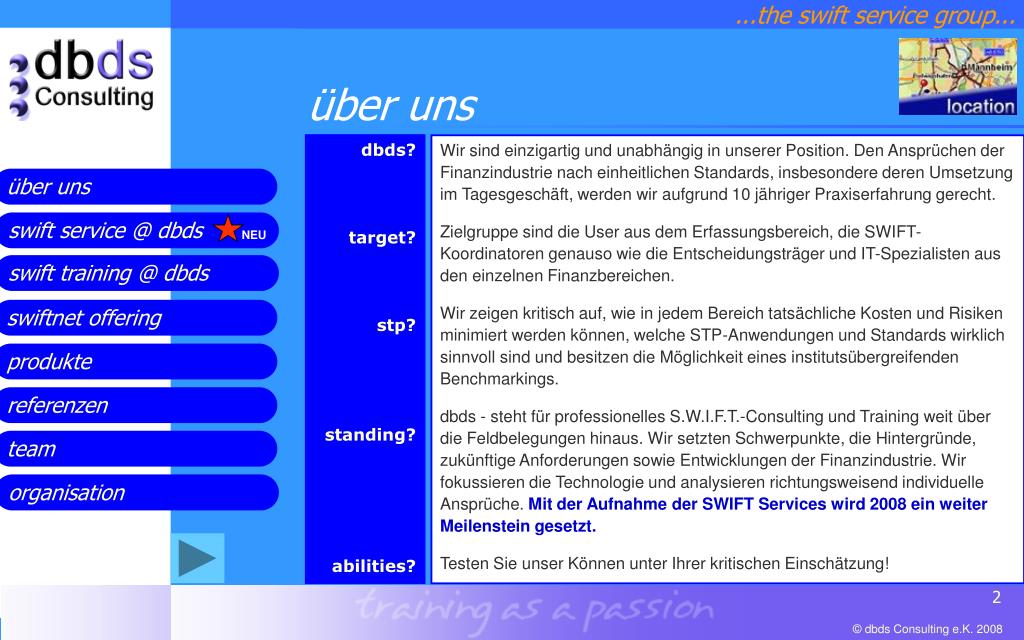 ...the swift service group...

dbds Consulting

Mannheim

location

über uns

über uns

swift service @ dbds NEU

swift training @ dbds

swiftnet offering

produkte

referenzen

team

organisation

| | |
|---|---|
| dbds? | Wir sind einzigartig und unabhängig in unserer Position. Den Ansprüchen der Finanzindustrie nach einheitlichen Standards, insbesondere deren Umsetzung im Tagesgeschäft, werden wir aufgrund 10 jähriger Praxiserfahrung gerecht. |
| target? | Zielgruppe sind die User aus dem Erfassungsbereich, die SWIFT-Koordinatoren genauso wie die Entscheidungsträger und IT-Spezialisten aus den einzelnen Finanzbereichen. |
| stp? | Wir zeigen kritisch auf, wie in jedem Bereich tatsächliche Kosten und Risiken minimiert werden können, welche STP-Anwendungen und Standards wirklich sinnvoll sind und besitzen die Möglichkeit eines institutsübergreifenden Benchmarkings. |
| standing? | dbds - steht für professionelles S.W.I.F.T.-Consulting und Training weit über die Feldbelegungen hinaus. Wir setzten Schwerpunkte, die Hintergründe, zukünftige Anforderungen sowie Entwicklungen der Finanzindustrie. Wir fokussieren die Technologie und analysieren richtungsweisend individuelle Ansprüche. Mit der Aufnahme der SWIFT Services wird 2008 ein weiter Meilenstein gesetzt. |
| abilities? | Testen Sie unser Können unter Ihrer kritischen Einschätzung! |

training as a passion

2

© dbds Consulting e.K. 2008